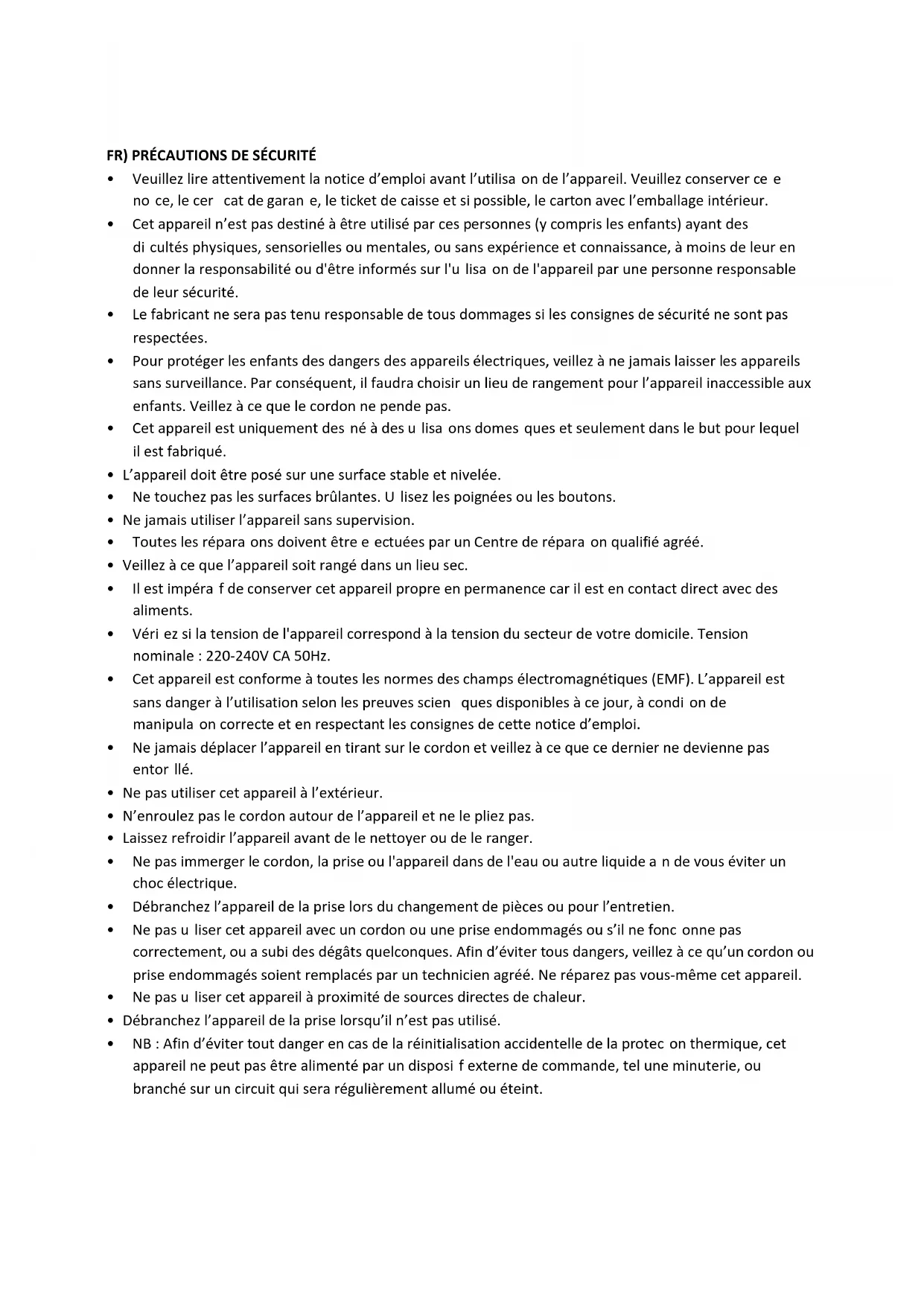 FR) PRÉCAUTIONS DE SÉCURITÉ

• Veuillez lire attentivement la notice d'emploi avant l'utilisa on de l'appareil. Veuillez conserver ce e no ce, le cer cat de garan e, le ticket de caisse et si possible, le carton avec l'emballage intérieur.
• Cet appareil n'est pas destiné à être utilisé par ces personnes (y compris les enfants) ayant des di cultés physiques, sensorielles ou mentales, ou sans expérience et connaissance, à moins de leur en donner la responsabilité ou d'être informés sur l'u lisa on de l'appareil par une personne responsable de leur sécurité.
• Le fabricant ne sera pas tenu responsable de tous dommages si les consignes de sécurité ne sont pas respectées.
• Pour protéger les enfants des dangers des appareils électriques, veillez à ne jamais laisser les appareils sans surveillance. Par conséquent, il faudra choisir un lieu de rangement pour l'appareil inaccessible aux enfants. Veillez à ce que le cordon ne pende pas.
• Cet appareil est uniquement des né à des u lisa ons domes ques et seulement dans le but pour lequel il est fabriqué.
• L'appareil doit être posé sur une surface stable et nivelée.
• Ne touchez pas les surfaces brûlantes. U lisez les poignées ou les boutons.
• Ne jamais utiliser l'appareil sans supervision.
• Toutes les répara ons doivent être e ectuées par un Centre de répara on qualifié agréé.
• Veillez à ce que l'appareil soit rangé dans un lieu sec.
• Il est impéra f de conserver cet appareil propre en permanence car il est en contact direct avec des aliments.
• Véri ez si la tension de l'appareil correspond à la tension du secteur de votre domicile. Tension nominale : 220-240V CA 50Hz.
• Cet appareil est conforme à toutes les normes des champs électromagnétiques (EMF). L'appareil est sans danger à l'utilisation selon les preuves scien ques disponibles à ce jour, à condi on de manipula on correcte et en respectant les consignes de cette notice d'emploi.
• Ne jamais déplacer l'appareil en tirant sur le cordon et veillez à ce que ce dernier ne devienne pas entor llé.
• Ne pas utiliser cet appareil à l'extérieur.
• N'enroulez pas le cordon autour de l'appareil et ne le pliez pas.
• Laissez refroidir l'appareil avant de le nettoyer ou de le ranger.
• Ne pas immerger le cordon, la prise ou l'appareil dans de l'eau ou autre liquide a n de vous éviter un choc électrique.
• Débranchez l'appareil de la prise lors du changement de pièces ou pour l'entretien.
• Ne pas u liser cet appareil avec un cordon ou une prise endommagés ou s'il ne fonc onne pas correctement, ou a subi des dégâts quelconques. Afin d'éviter tous dangers, veillez à ce qu'un cordon ou prise endommagés soient remplacés par un technicien agréé. Ne réparez pas vous-même cet appareil.
• Ne pas u liser cet appareil à proximité de sources directes de chaleur.
• Débranchez l'appareil de la prise lorsqu'il n'est pas utilisé.
• NB : Afin d'éviter tout danger en cas de la réinitialisation accidentelle de la protec on thermique, cet appareil ne peut pas être alimenté par un disposi f externe de commande, tel une minuterie, ou branché sur un circuit qui sera régulièrement allumé ou éteint.